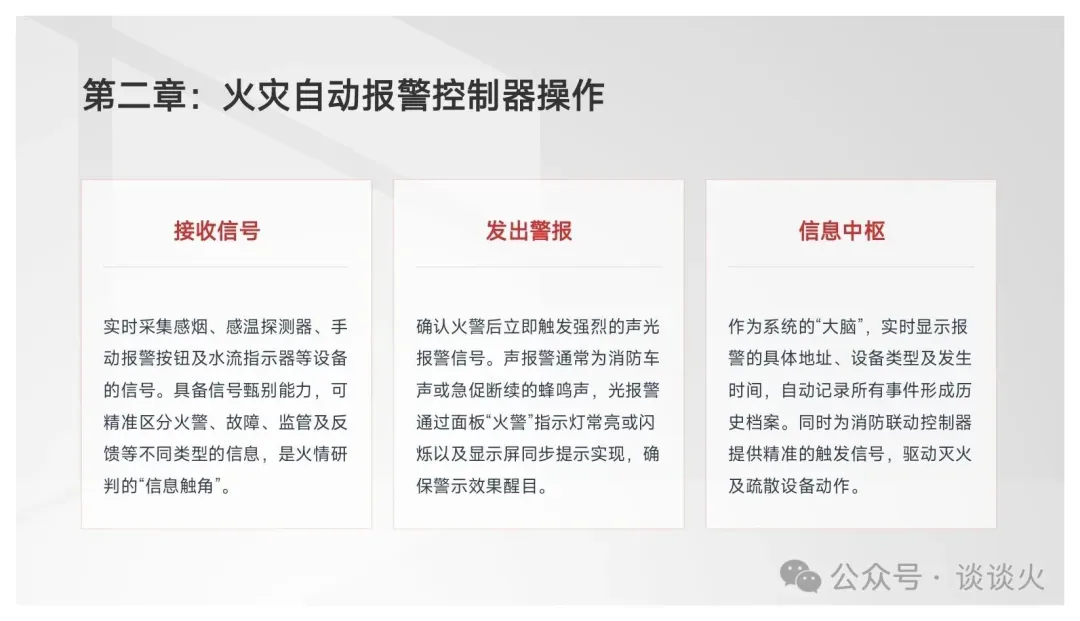 第二章：火灾自动报警控制器操作

接收信号

实时采集感烟、感温探测器、手动报警按钮及水流指示器等设备的信号。具备信号甄别能力，可精准区分火警、故障、监管及反馈等不同类型的信息，是火情研判的“信息触角”。

发出警报

确认火警后立即触发强烈的声光报警信号。声报警通常为消防车声或急促断续的蜂鸣声，光报警通过面板“火警”指示灯常亮或闪烁以及显示屏同步提示实现，确保警示效果醒目。

信息中枢

作为系统的“大脑”，实时显示报警的具体地址、设备类型及发生时间，自动记录所有事件形成历史档案。同时为消防联动控制器提供精准的触发信号，驱动灭火及疏散设备动作。

公众号 · 谈谈火